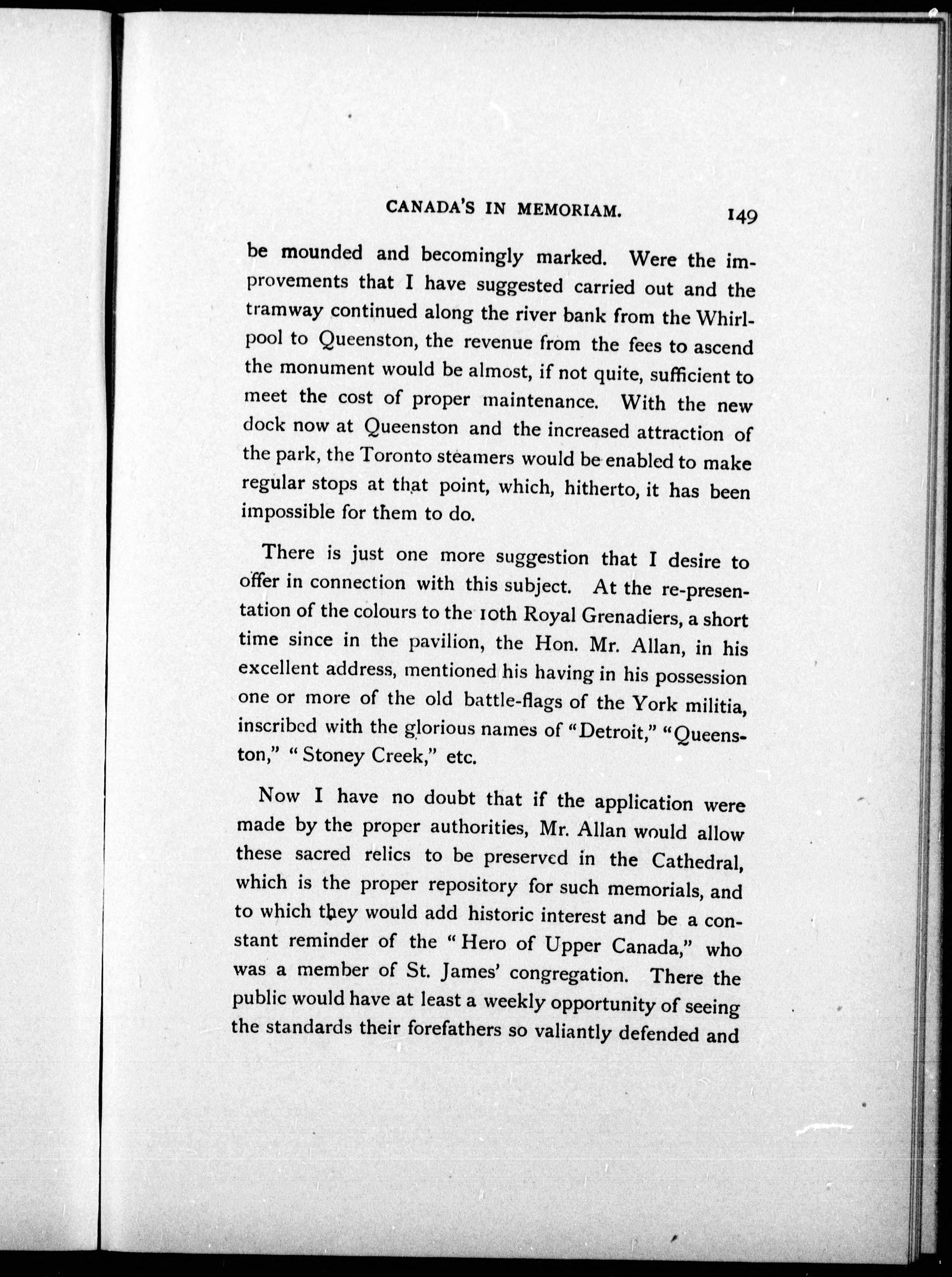 CANADA'S IN MEMORIAM. 149

be mounded and becomingly marked. Were the improvements that I have suggested carried out and the tramway continued along the river bank from the Whirlpool to Queenston, the revenue from the fees to ascend the monument would be almost, if not quite, sufficient to meet the cost of proper maintenance. With the new dock now at Queenston and the increased attraction of the park, the Toronto steamers would be enabled to make regular stops at that point, which, hitherto, it has been impossible for them to do.

There is just one more suggestion that I desire to offer in connection with this subject. At the re-presentation of the colours to the 10th Royal Grenadiers, a short time since in the pavilion, the Hon. Mr. Allan, in his excellent address, mentioned his having in his possession one or more of the old battle-flags of the York militia, inscribed with the glorious names of "Detroit," "Queenston," "Stoney Creek," etc.

Now I have no doubt that if the application were made by the proper authorities, Mr. Allan would allow these sacred relics to be preserved in the Cathedral, which is the proper repository for such memorials, and to which they would add historic interest and be a constant reminder of the "Hero of Upper Canada," who was a member of St. James' congregation. There the public would have at least a weekly opportunity of seeing the standards their forefathers so valiantly defended and